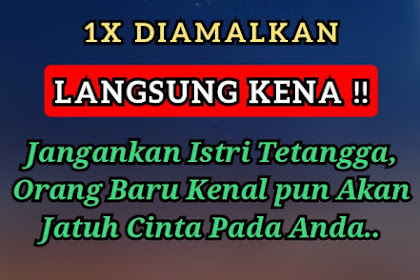 1X DIAMALKAN

LANGSUNG KENA !!

Jangankan Istri Tetangga, Orang Baru Kenal pun Akan Jatuh Cinta Pada Anda..